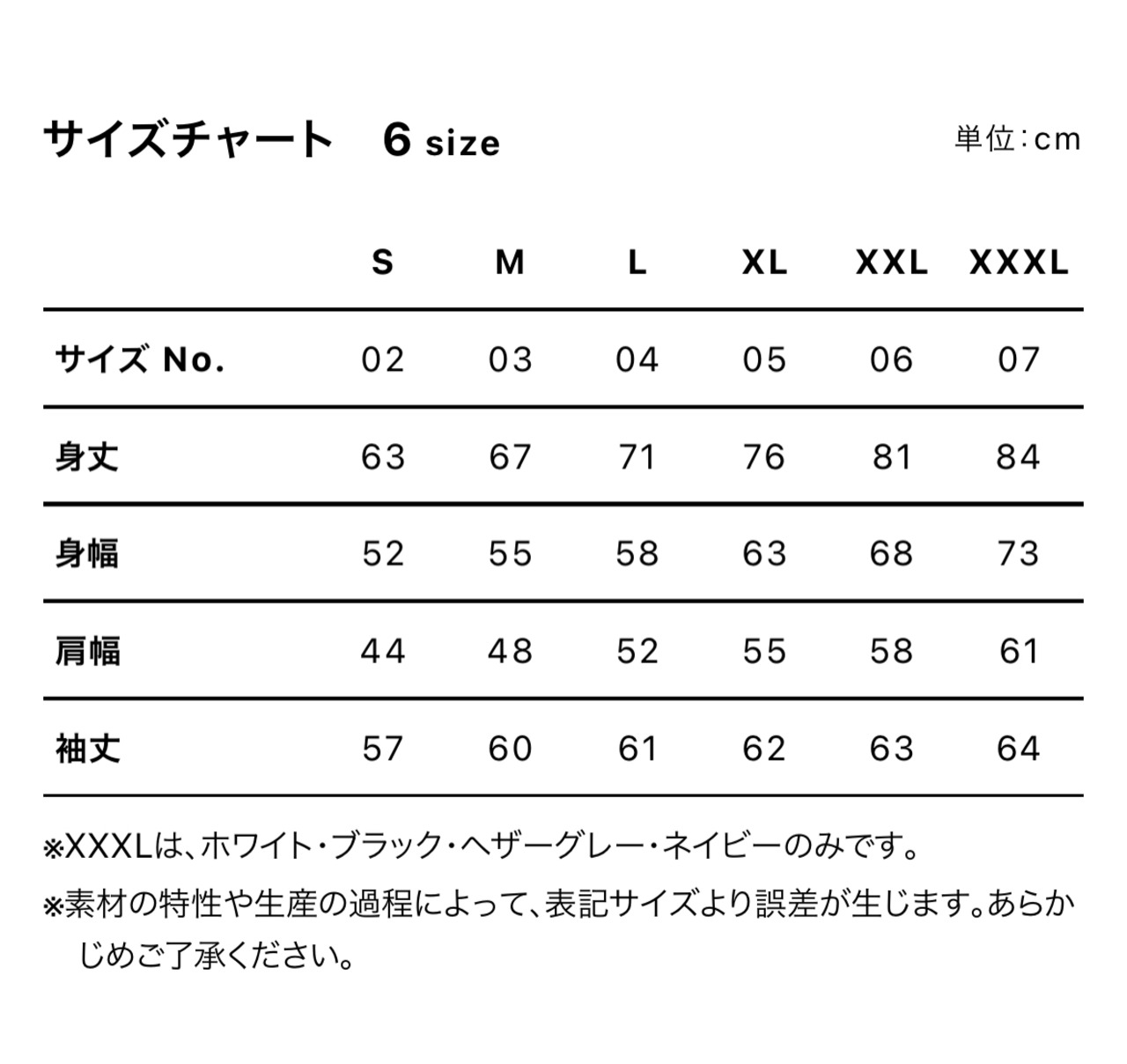 サイズチャート　6 size

単位：cm

|  | S | M | L | XL | XXL | XXXL |
|---|---|---|---|---|---|---|
| サイズ No. | 02 | 03 | 04 | 05 | 06 | 07 |
| 身丈 | 63 | 67 | 71 | 76 | 81 | 84 |
| 身幅 | 52 | 55 | 58 | 63 | 68 | 73 |
| 肩幅 | 44 | 48 | 52 | 55 | 58 | 61 |
| 袖丈 | 57 | 60 | 61 | 62 | 63 | 64 |

※XXXLは、ホワイト・ブラック・ヘザーグレー・ネイビーのみです。

※素材の特性や生産の過程によって、表記サイズより誤差が生じます。あらかじめご了承ください。